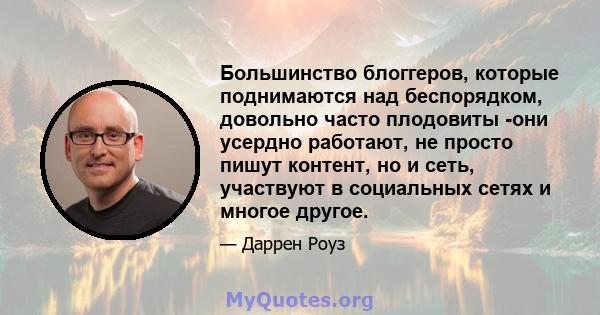 Большинство блоггеров, которые поднимаются над беспорядком, довольно часто плодовиты -они усердно работают, не просто пишут контент, но и сеть, участвуют в социальных сетях и многое другое.

— Даррен Роуз

MyQuotes.org